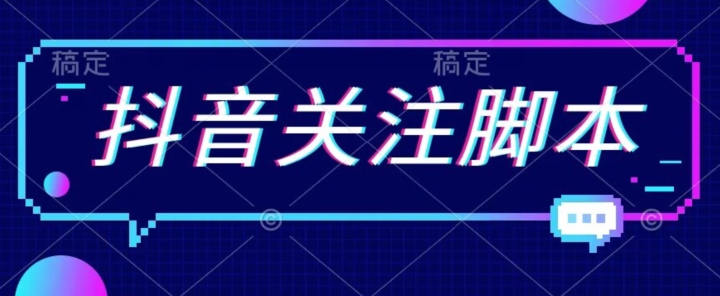 稿定 稿定

抖音关注脚本